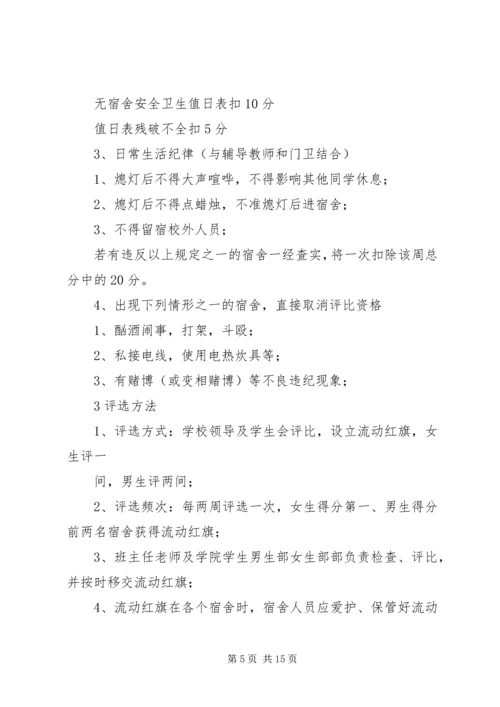 无宿舍安全卫生值日表扣10分

值日表残破不全扣5分

3、日常生活纪律（与辅导教师和门卫结合）

1、熄灯后不得大声喧哗，不得影响其他同学休息；

2、熄灯后不得点蜡烛，不准熄灯后进宿舍；

3、不得留宿校外人员；

若有违反以上规定之一的宿舍一经查实，将一次扣除该周总分中的20分。

4、出现下列情形之一的宿舍，直接取消评比资格

1、酗酒闹事，打架，斗殴；

2、私接电线，使用电热炊具等；

3、有赌博（或变相赌博）等不良违纪现象；

3评选方法

1、评选方式：学校领导及学生会评比，设立流动红旗，女生评一

间，男生评两间；

2、评选频次：每两周评选一次，女生得分第一、男生得分前两名宿舍获得流动红旗；

3、班主任老师及学院学生男生部女生部部负责检查、评比，并按时移交流动红旗；

4、流动红旗在各个宿舍时，宿舍人员应爱护、保管好流动

第5页 共15页